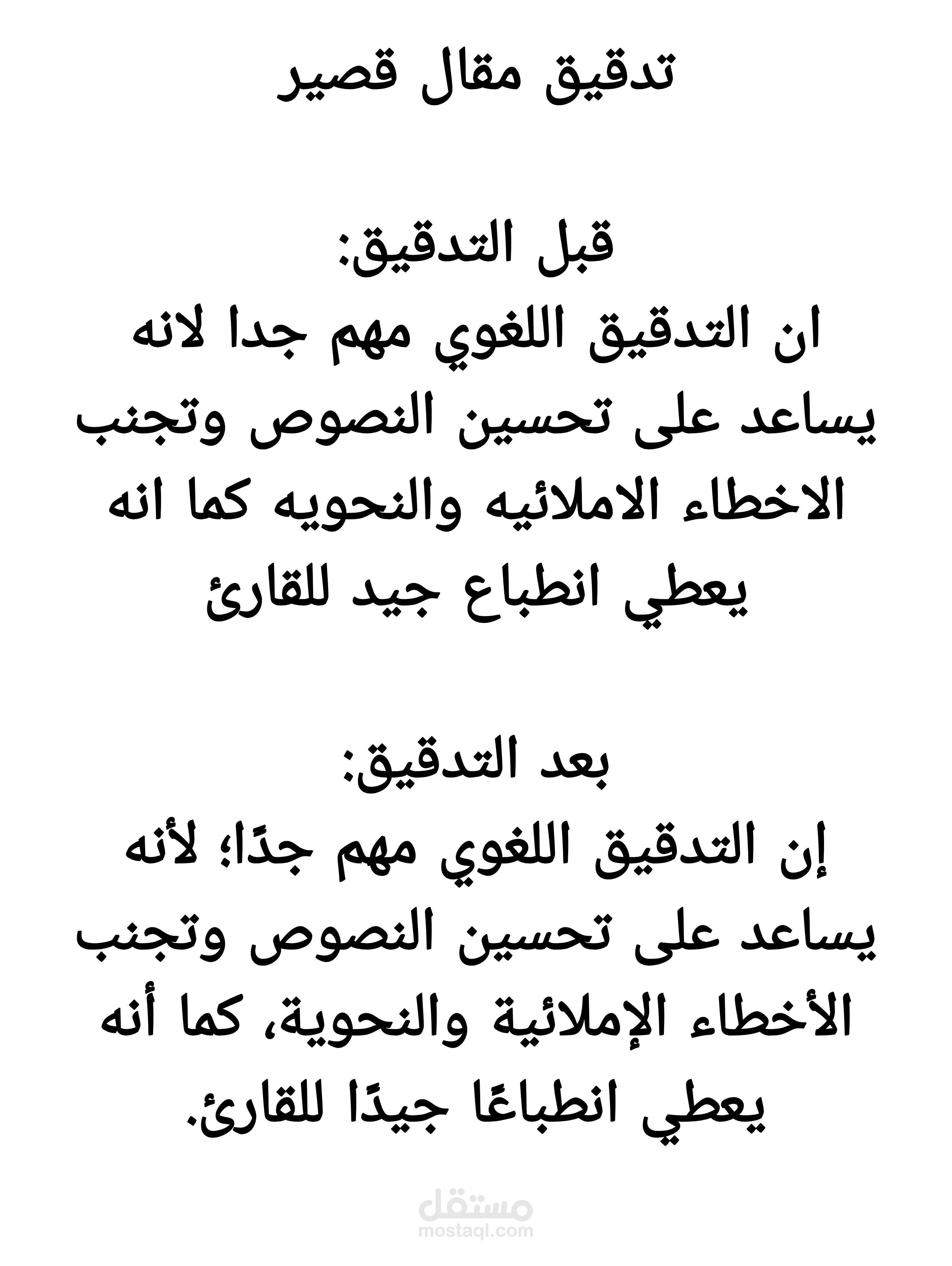 تدقيق مقال قصير

قبل التدقيق:
ان التدقيق اللغوي مهم جدا لانه يساعد على تحسين النصوص وتجنب الاخطاء الاملائيه والنحويه كما انه يعطي انطباع جيد للقارئ

بعد التدقيق:
إن التدقيق اللغوي مهم جدًا؛ لأنه يساعد على تحسين النصوص وتجنب الأخطاء الإملائية والنحوية، كما أنه يعطي انطباعًا جيدًا للقارئ.

مستقل
mostaql.com